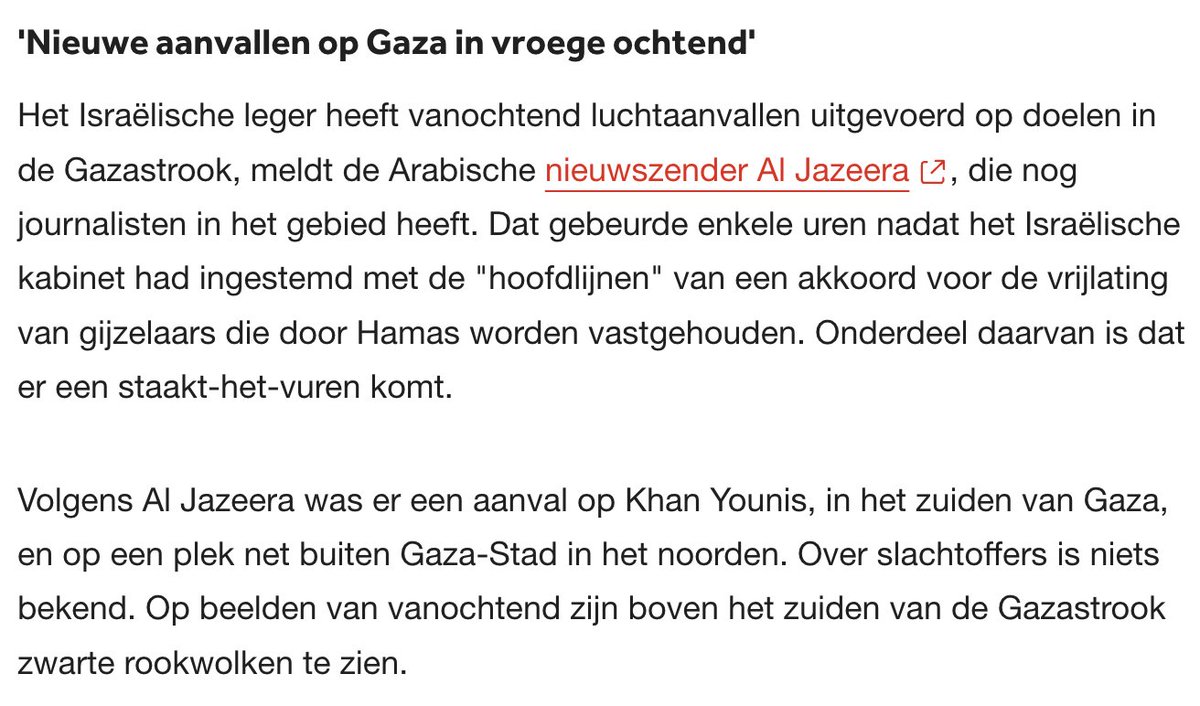 'Nieuwe aanvallen op Gaza in vroege ochtend'

Het Israëlische leger heeft vanochtend luchtaanvallen uitgevoerd op doelen in de Gazastrook, meldt de Arabische nieuwszender Al Jazeera, die nog journalisten in het gebied heeft. Dat gebeurde enkele uren nadat het Israëlische kabinet had ingestemd met de "hoofdlijnen" van een akkoord voor de vrijlating van gijzelaars die door Hamas worden vastgehouden. Onderdeel daarvan is dat er een staakt-het-vuren komt.

Volgens Al Jazeera was er een aanval op Khan Younis, in het zuiden van Gaza, en op een plek net buiten Gaza-Stad in het noorden. Over slachtoffers is niets bekend. Op beelden van vanochtend zijn boven het zuiden van de Gazastrook zwarte rookwolken te zien.